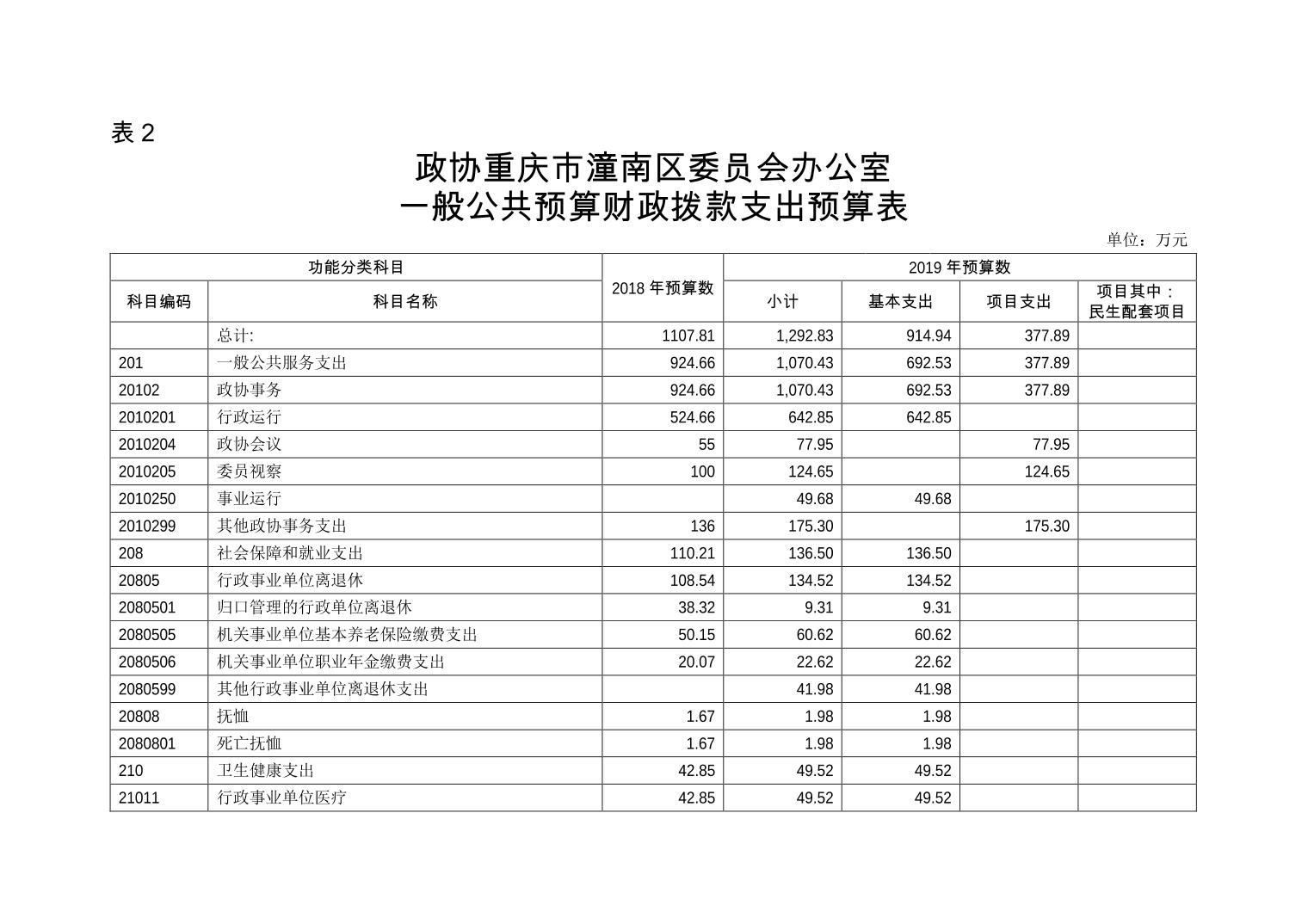 表 2

政协重庆市潼南区委员会办公室
一般公共预算财政拨款支出预算表

单位：万元

| 功能分类科目 | | 2018 年预算数 | 2019 年预算数 | | | |
|---|---|---|---|---|---|---|
| 科目编码 | 科目名称 | | 小计 | 基本支出 | 项目支出 | 项目其中：民生配套项目 |
| | 总计: | 1107.81 | 1,292.83 | 914.94 | 377.89 | |
| 201 | 一般公共服务支出 | 924.66 | 1,070.43 | 692.53 | 377.89 | |
| 20102 | 政协事务 | 924.66 | 1,070.43 | 692.53 | 377.89 | |
| 2010201 | 行政运行 | 524.66 | 642.85 | 642.85 | | |
| 2010204 | 政协会议 | 55 | 77.95 | | 77.95 | |
| 2010205 | 委员视察 | 100 | 124.65 | | 124.65 | |
| 2010250 | 事业运行 | | 49.68 | 49.68 | | |
| 2010299 | 其他政协事务支出 | 136 | 175.30 | | 175.30 | |
| 208 | 社会保障和就业支出 | 110.21 | 136.50 | 136.50 | | |
| 20805 | 行政事业单位离退休 | 108.54 | 134.52 | 134.52 | | |
| 2080501 | 归口管理的行政单位离退休 | 38.32 | 9.31 | 9.31 | | |
| 2080505 | 机关事业单位基本养老保险缴费支出 | 50.15 | 60.62 | 60.62 | | |
| 2080506 | 机关事业单位职业年金缴费支出 | 20.07 | 22.62 | 22.62 | | |
| 2080599 | 其他行政事业单位离退休支出 | | 41.98 | 41.98 | | |
| 20808 | 抚恤 | 1.67 | 1.98 | 1.98 | | |
| 2080801 | 死亡抚恤 | 1.67 | 1.98 | 1.98 | | |
| 210 | 卫生健康支出 | 42.85 | 49.52 | 49.52 | | |
| 21011 | 行政事业单位医疗 | 42.85 | 49.52 | 49.52 | | |